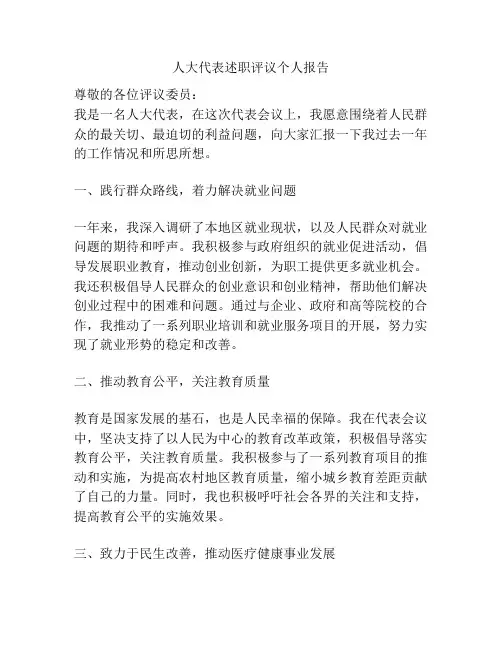 人大代表述职评议个人报告

尊敬的各位评议委员：
我是一名人大代表，在这次代表会议上，我愿意围绕着人民群众的最关切、最迫切的利益问题，向大家汇报一下我过去一年的工作情况和所思所想。

一、践行群众路线，着力解决就业问题

一年来，我深入调研了本地区就业现状，以及人民群众对就业问题的期待和呼声。我积极参与政府组织的就业促进活动，倡导发展职业教育，推动创业创新，为职工提供更多就业机会。我还积极倡导人民群众的创业意识和创业精神，帮助他们解决创业过程中的困难和问题。通过与企业、政府和高等院校的合作，我推动了一系列职业培训和就业服务项目的开展，努力实现了就业形势的稳定和改善。

二、推动教育公平，关注教育质量

教育是国家发展的基石，也是人民幸福的保障。我在代表会议中，坚决支持了以人民为中心的教育改革政策，积极倡导落实教育公平，关注教育质量。我积极参与了一系列教育项目的推动和实施，为提高农村地区教育质量，缩小城乡教育差距贡献了自己的力量。同时，我也积极呼吁社会各界的关注和支持，提高教育公平的实施效果。

三、致力于民生改善，推动医疗健康事业发展